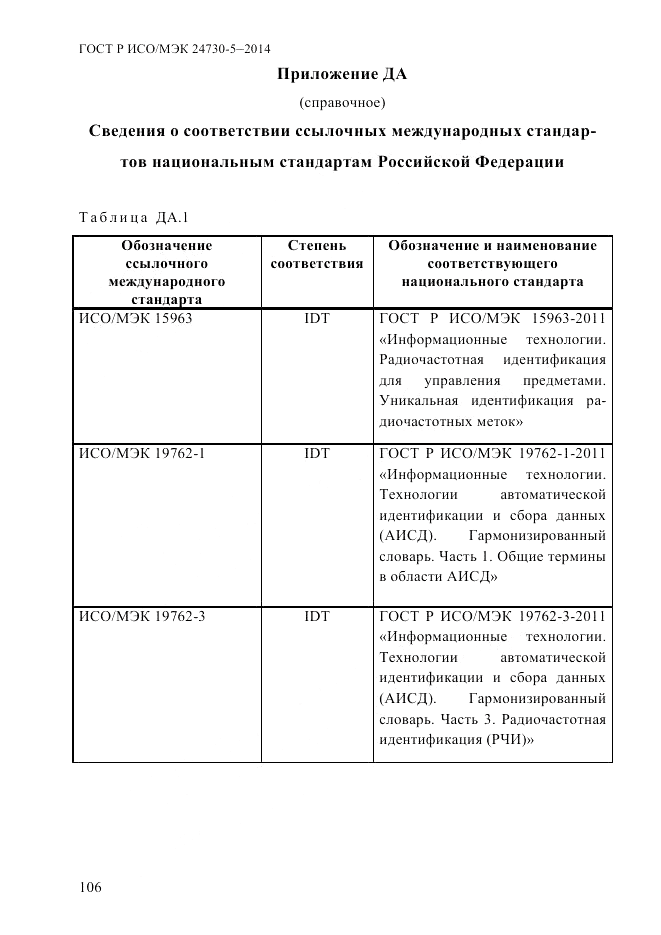 ГОСТ Р ИСО/МЭК 24730-5–2014

Приложение ДА

(справочное)

Сведения о соответствии ссылочных международных стандартов национальным стандартам Российской Федерации

Таблица ДА.1

| Обозначение ссылочного международного стандарта | Степень соответствия | Обозначение и наименование соответствующего национального стандарта |
|---|---|---|
| ИСО/МЭК 15963 | IDT | ГОСТ Р ИСО/МЭК 15963-2011 «Информационные технологии. Радиочастотная идентификация для управления предметами. Уникальная идентификация радиочастотных меток» |
| ИСО/МЭК 19762-1 | IDT | ГОСТ Р ИСО/МЭК 19762-1-2011 «Информационные технологии. Технологии автоматической идентификации и сбора данных (АИСД). Гармонизированный словарь. Часть 1. Общие термины в области АИСД» |
| ИСО/МЭК 19762-3 | IDT | ГОСТ Р ИСО/МЭК 19762-3-2011 «Информационные технологии. Технологии автоматической идентификации и сбора данных (АИСД). Гармонизированный словарь. Часть 3. Радиочастотная идентификация (РЧИ)» |

106